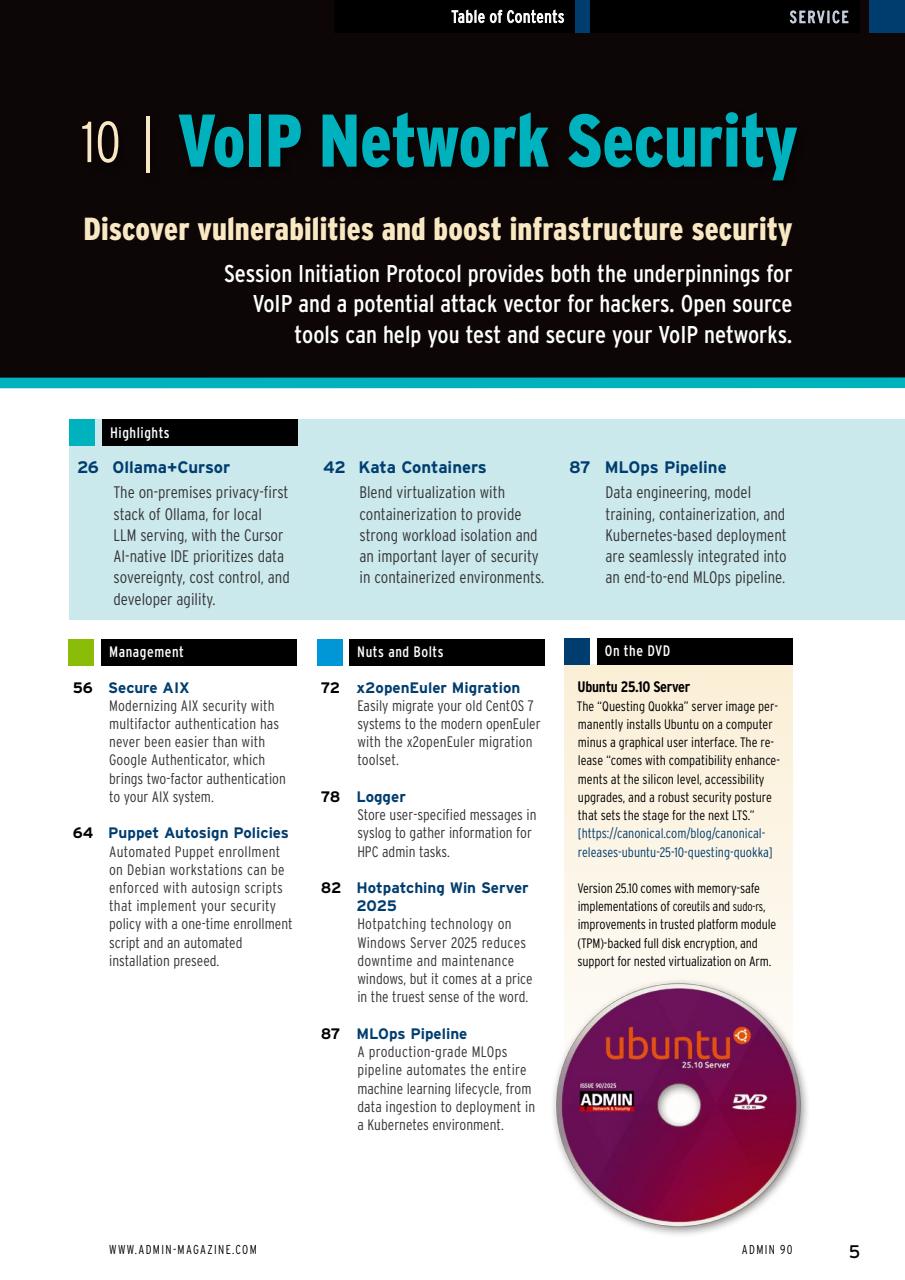 Table of Contents SERVICE

10 | VoIP Network Security

Discover vulnerabilities and boost infrastructure security

Session Initiation Protocol provides both the underpinnings for VoIP and a potential attack vector for hackers. Open source tools can help you test and secure your VoIP networks.

Highlights

26 Ollama+Cursor
The on-premises privacy-first stack of Ollama, for local LLM serving, with the Cursor AI-native IDE prioritizes data sovereignty, cost control, and developer agility.

42 Kata Containers
Blend virtualization with containerization to provide strong workload isolation and an important layer of security in containerized environments.

87 MLOps Pipeline
Data engineering, model training, containerization, and Kubernetes-based deployment are seamlessly integrated into an end-to-end MLOps pipeline.

Management

56 Secure AIX
Modernizing AIX security with multifactor authentication has never been easier than with Google Authenticator, which brings two-factor authentication to your AIX system.

64 Puppet Autosign Policies
Automated Puppet enrollment on Debian workstations can be enforced with autosign scripts that implement your security policy with a one-time enrollment script and an automated installation preseed.

Nuts and Bolts

72 x2openEuler Migration
Easily migrate your old CentOS 7 systems to the modern openEuler with the x2openEuler migration toolset.

78 Logger
Store user-specified messages in syslog to gather information for HPC admin tasks.

82 Hotpatching Win Server 2025
Hotpatching technology on Windows Server 2025 reduces downtime and maintenance windows, but it comes at a price in the truest sense of the word.

87 MLOps Pipeline
A production-grade MLOps pipeline automates the entire machine learning lifecycle, from data ingestion to deployment in a Kubernetes environment.

On the DVD

Ubuntu 25.10 Server
The "Questing Quokka" server image permanently installs Ubuntu on a computer minus a graphical user interface. The release "comes with compatibility enhancements at the silicon level, accessibility upgrades, and a robust security posture that sets the stage for the next LTS." [https://canonical.com/blog/canonical-releases-ubuntu-25-10-questing-quokka]

Version 25.10 comes with memory-safe implementations of coreutils and sudo-rs, improvements in trusted platform module (TPM)-backed full disk encryption, and support for nested virtualization on Arm.

ubuntu
25.10 Server
ISSUE 90/2025
ADMIN
Network & Security
DVD

WWW.ADMIN-MAGAZINE.COM ADMIN 90 5